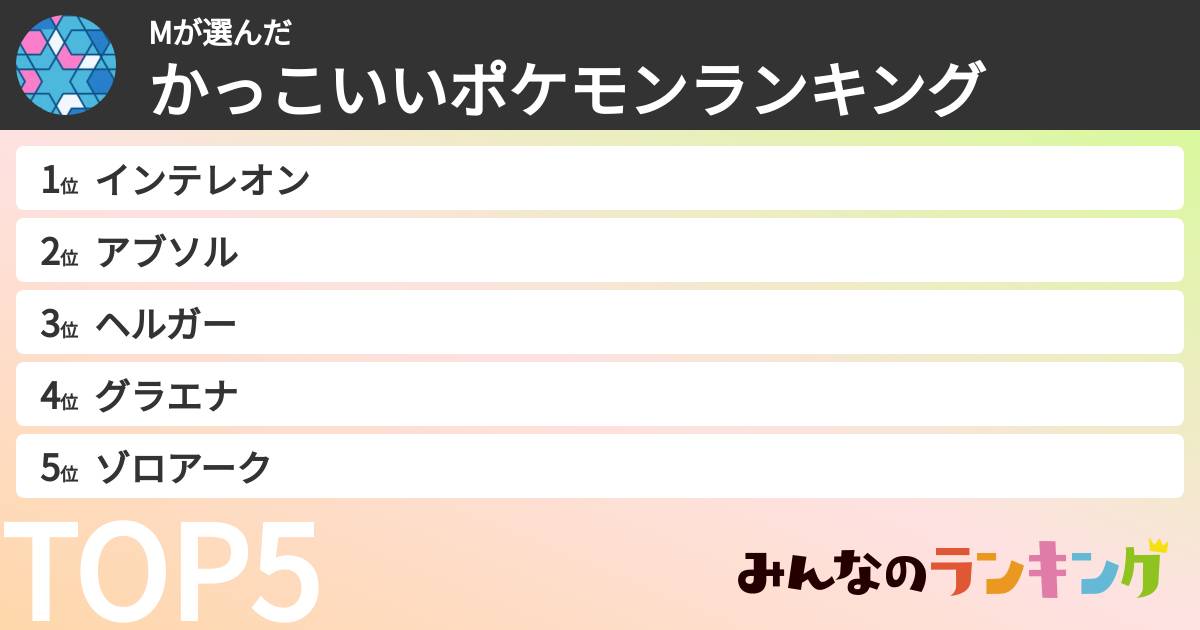 Mが選んだ
かっこいいポケモンランキング

1位 インテレオン
2位 アブソル
3位 ヘルガー
4位 グラエナ
5位 ゾロアーク

TOP5

みんなのランキング